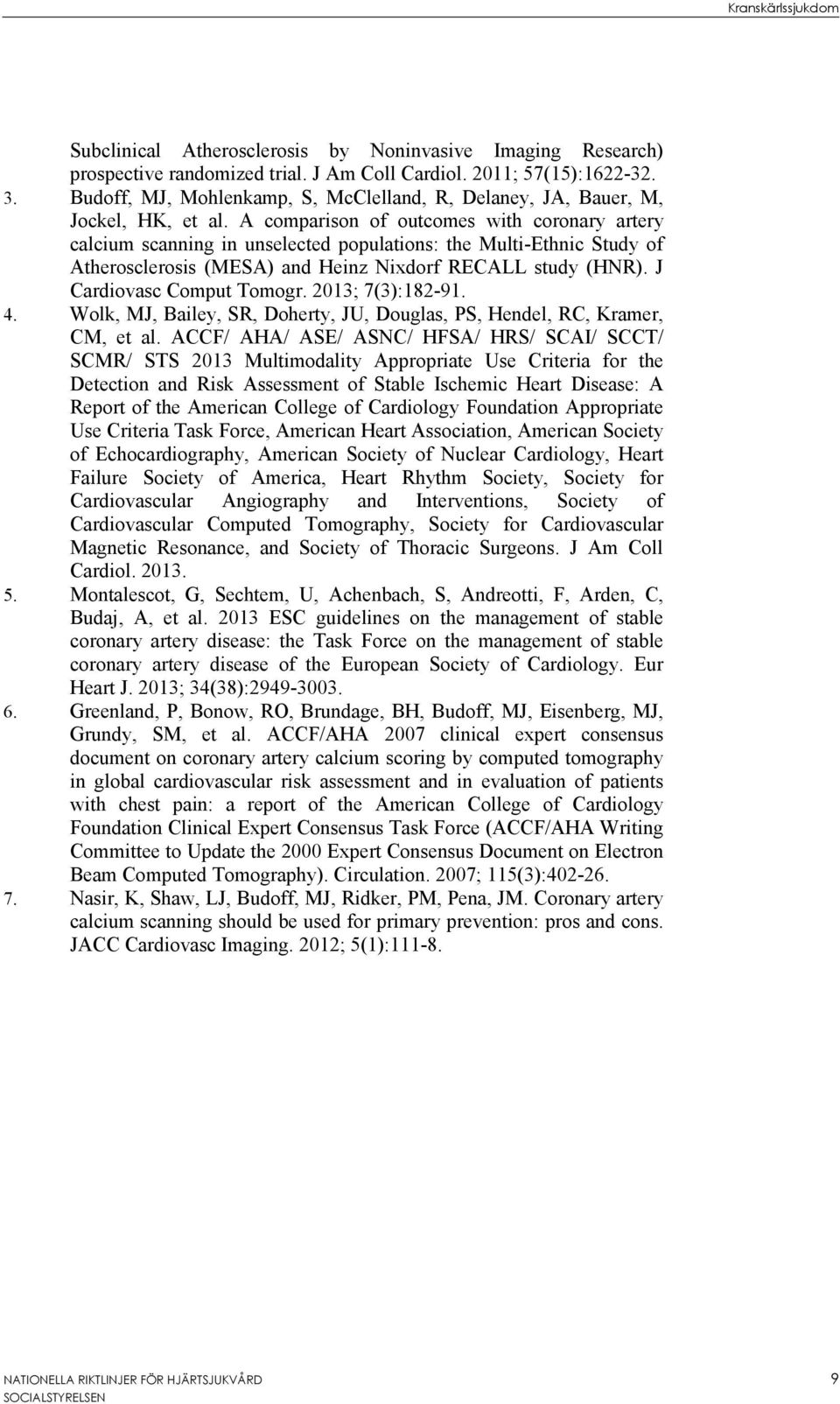 Kranskärlssjukdom

Subclinical Atherosclerosis by Noninvasive Imaging Research) prospective randomized trial. J Am Coll Cardiol. 2011; 57(15):1622-32.

3. Budoff, MJ, Mohlenkamp, S, McClelland, R, Delaney, JA, Bauer, M, Jockel, HK, et al. A comparison of outcomes with coronary artery calcium scanning in unselected populations: the Multi-Ethnic Study of Atherosclerosis (MESA) and Heinz Nixdorf RECALL study (HNR). J Cardiovasc Comput Tomogr. 2013; 7(3):182-91.

4. Wolk, MJ, Bailey, SR, Doherty, JU, Douglas, PS, Hendel, RC, Kramer, CM, et al. ACCF/ AHA/ ASE/ ASNC/ HFSA/ HRS/ SCAI/ SCCT/ SCMR/ STS 2013 Multimodality Appropriate Use Criteria for the Detection and Risk Assessment of Stable Ischemic Heart Disease: A Report of the American College of Cardiology Foundation Appropriate Use Criteria Task Force, American Heart Association, American Society of Echocardiography, American Society of Nuclear Cardiology, Heart Failure Society of America, Heart Rhythm Society, Society for Cardiovascular Angiography and Interventions, Society of Cardiovascular Computed Tomography, Society for Cardiovascular Magnetic Resonance, and Society of Thoracic Surgeons. J Am Coll Cardiol. 2013.

5. Montalescot, G, Sechtem, U, Achenbach, S, Andreotti, F, Arden, C, Budaj, A, et al. 2013 ESC guidelines on the management of stable coronary artery disease: the Task Force on the management of stable coronary artery disease of the European Society of Cardiology. Eur Heart J. 2013; 34(38):2949-3003.

6. Greenland, P, Bonow, RO, Brundage, BH, Budoff, MJ, Eisenberg, MJ, Grundy, SM, et al. ACCF/AHA 2007 clinical expert consensus document on coronary artery calcium scoring by computed tomography in global cardiovascular risk assessment and in evaluation of patients with chest pain: a report of the American College of Cardiology Foundation Clinical Expert Consensus Task Force (ACCF/AHA Writing Committee to Update the 2000 Expert Consensus Document on Electron Beam Computed Tomography). Circulation. 2007; 115(3):402-26.

7. Nasir, K, Shaw, LJ, Budoff, MJ, Ridker, PM, Pena, JM. Coronary artery calcium scanning should be used for primary prevention: pros and cons. JACC Cardiovasc Imaging. 2012; 5(1):111-8.

NATIONELLA RIKTLINJER FÖR HJÄRTSJUKVÅRD
SOCIALSTYRELSEN

9